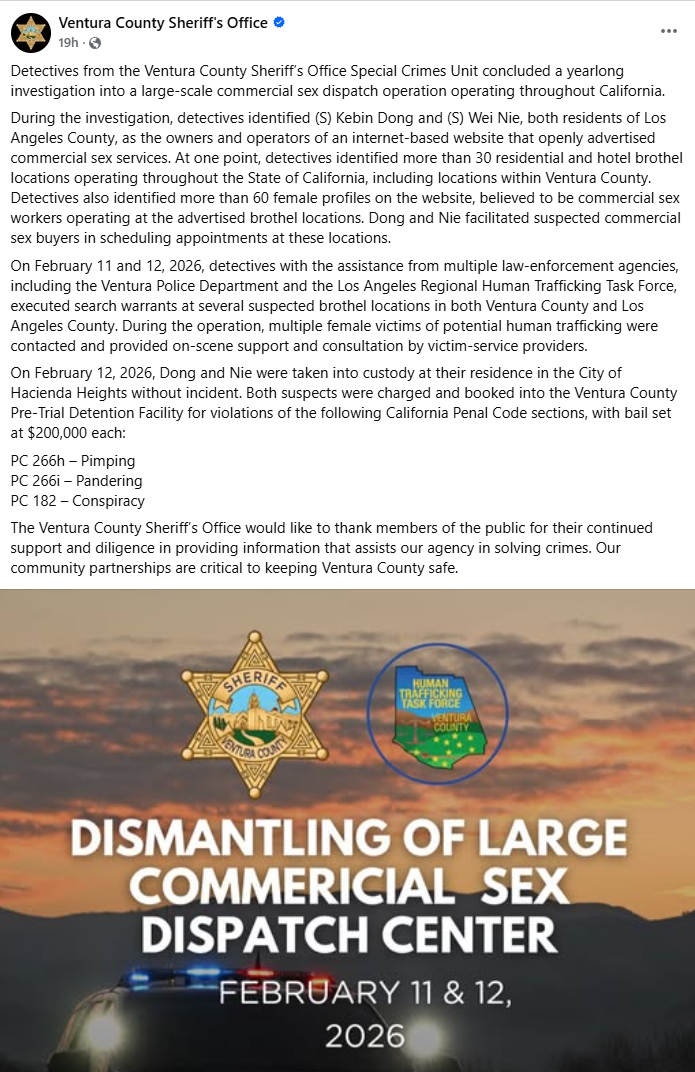 Ventura County Sheriff's Office
19h ·

Detectives from the Ventura County Sheriff's Office Special Crimes Unit concluded a yearlong investigation into a large-scale commercial sex dispatch operation operating throughout California.

During the investigation, detectives identified (S) Kebin Dong and (S) Wei Nie, both residents of Los Angeles County, as the owners and operators of an internet-based website that openly advertised commercial sex services. At one point, detectives identified more than 30 residential and hotel brothel locations operating throughout the State of California, including locations within Ventura County. Detectives also identified more than 60 female profiles on the website, believed to be commercial sex workers operating at the advertised brothel locations. Dong and Nie facilitated suspected commercial sex buyers in scheduling appointments at these locations.

On February 11 and 12, 2026, detectives with the assistance from multiple law-enforcement agencies, including the Ventura Police Department and the Los Angeles Regional Human Trafficking Task Force, executed search warrants at several suspected brothel locations in both Ventura County and Los Angeles County. During the operation, multiple female victims of potential human trafficking were contacted and provided on-scene support and consultation by victim-service providers.

On February 12, 2026, Dong and Nie were taken into custody at their residence in the City of Hacienda Heights without incident. Both suspects were charged and booked into the Ventura County Pre-Trial Detention Facility for violations of the following California Penal Code sections, with bail set at $200,000 each:

PC 266h – Pimping
PC 266i – Pandering
PC 182 – Conspiracy

The Ventura County Sheriff's Office would like to thank members of the public for their continued support and diligence in providing information that assists our agency in solving crimes. Our community partnerships are critical to keeping Ventura County safe.

SHERIFF
VENTURA COUNTY

HUMAN TRAFFICKING TASK FORCE
VENTURA COUNTY

DISMANTLING OF LARGE COMMERICIAL SEX DISPATCH CENTER

FEBRUARY 11 & 12, 2026